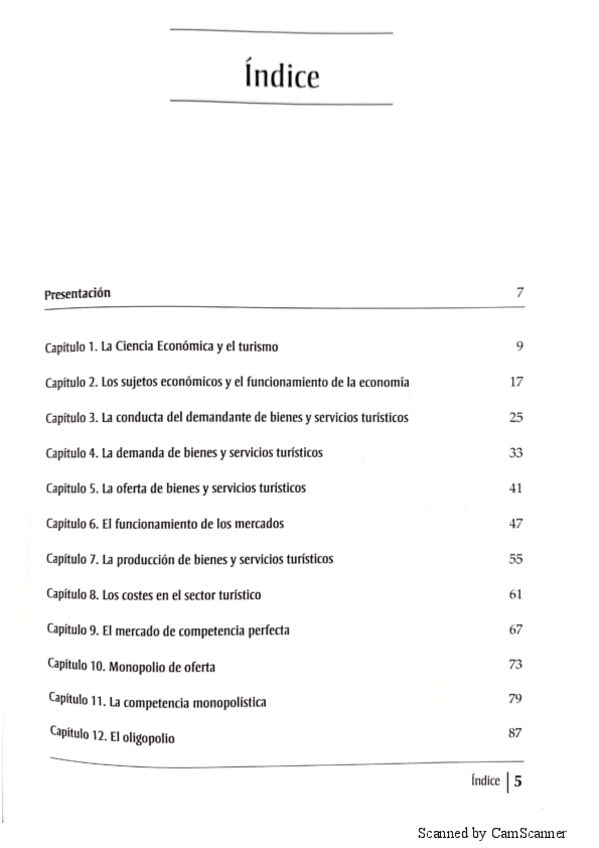 Índice

Presentación 7

Capítulo 1. La Ciencia Económica y el turismo 9

Capítulo 2. Los sujetos económicos y el funcionamiento de la economía 17

Capítulo 3. La conducta del demandante de bienes y servicios turísticos 25

Capítulo 4. La demanda de bienes y servicios turísticos 33

Capítulo 5. La oferta de bienes y servicios turísticos 41

Capítulo 6. El funcionamiento de los mercados 47

Capítulo 7. La producción de bienes y servicios turísticos 55

Capítulo 8. Los costes en el sector turístico 61

Capítulo 9. El mercado de competencia perfecta 67

Capítulo 10. Monopolio de oferta 73

Capítulo 11. La competencia monopolística 79

Capítulo 12. El oligopolio 87

Índice | 5

Scanned by CamScanner